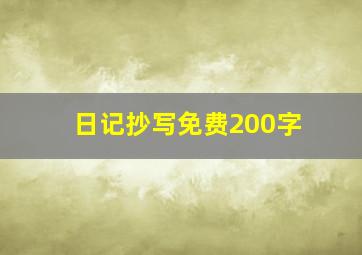 日记抄写免费200字